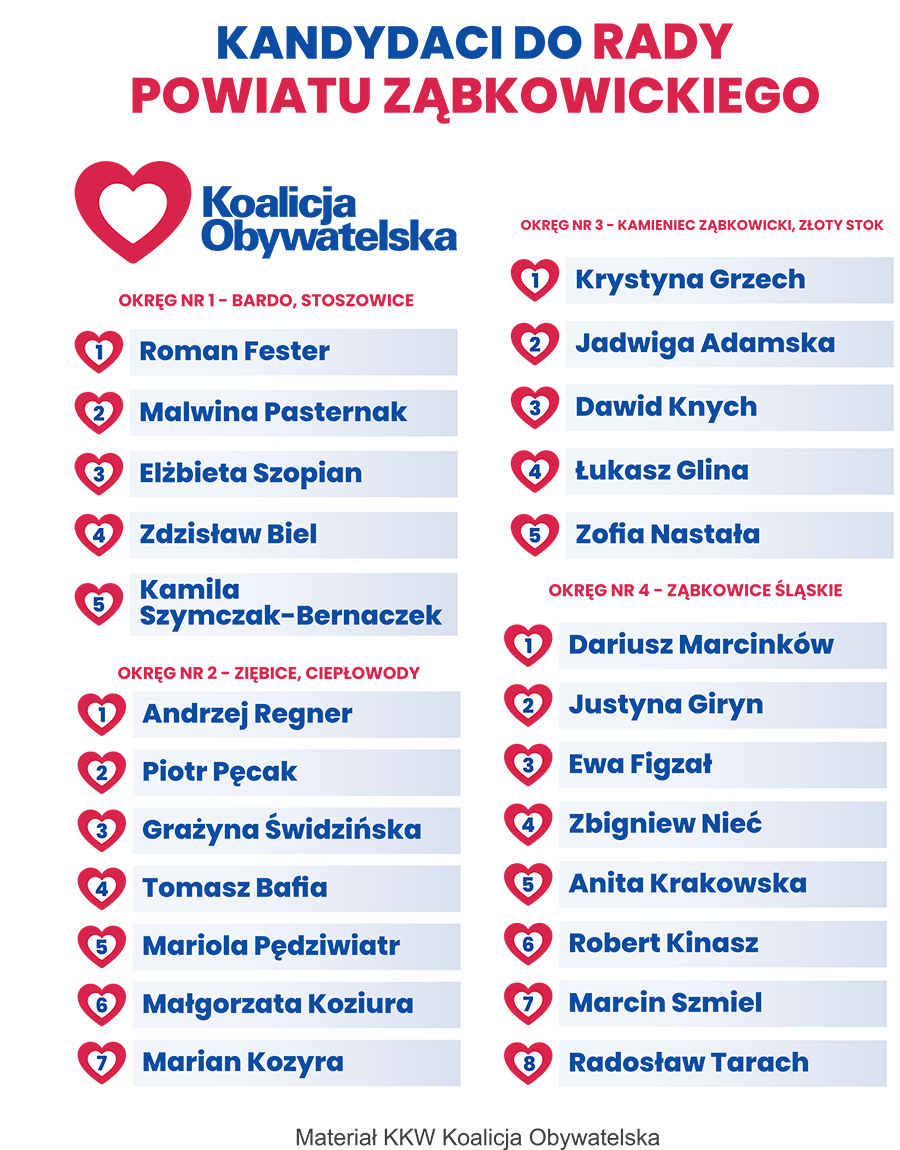 KANDYDACI DO RADY POWIATU ZĄBKOWICKIEGO

Koalicja Obywatelska

OKRĘG NR 1 - BARDO, STOSZOWICE

1 Roman Fester
2 Malwina Pasternak
3 Elżbieta Szopian
4 Zdzisław Biel
5 Kamila Szymczak-Bernaczek

OKRĘG NR 2 - ZIĘBICE, CIEPŁOWODY

1 Andrzej Regner
2 Piotr Pęcak
3 Grażyna Świdzińska
4 Tomasz Bafia
5 Mariola Pędziwiatr
6 Małgorzata Koziura
7 Marian Kozyra

OKRĘG NR 3 - KAMIENIEC ZĄBKOWICKI, ZŁOTY STOK

1 Krystyna Grzech
2 Jadwiga Adamska
3 Dawid Knych
4 Łukasz Glina
5 Zofia Nastała

OKRĘG NR 4 - ZĄBKOWICE ŚLĄSKIE

1 Dariusz Marcinków
2 Justyna Giryn
3 Ewa Figzał
4 Zbigniew Nieć
5 Anita Krakowska
6 Robert Kinasz
7 Marcin Szmiel
8 Radosław Tarach

Materiał KKW Koalicja Obywatelska